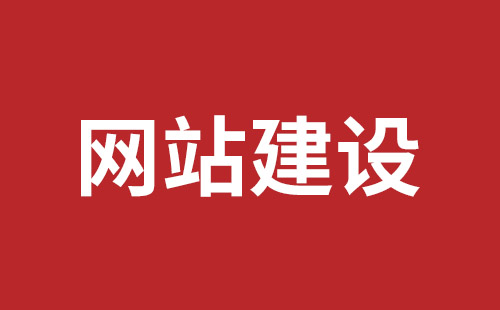 网站建设